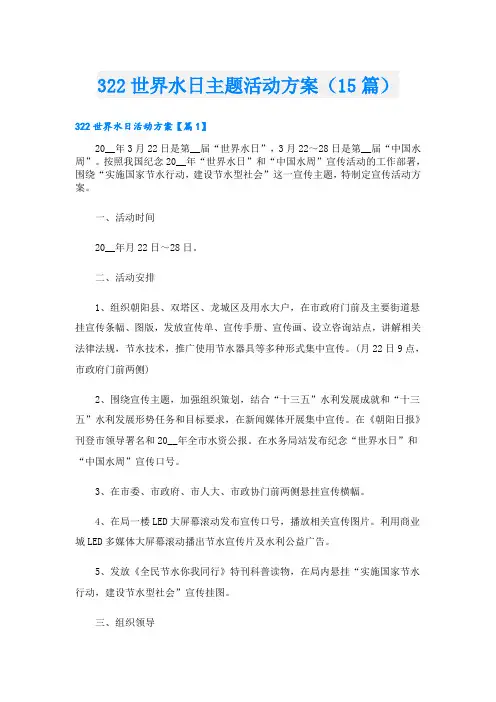 322 世界水日主题活动方案（15 篇）

322 世界水日活动方案【篇 1】

20__年 3 月 22 日是第__届“世界水日”，3 月 22~28 日是第__届“中国水周”。按照我国纪念 20__年“世界水日”和“中国水周”宣传活动的工作部署，围绕“实施国家节水行动，建设节水型社会”这一宣传主题，特制定宣传活动方案。

一、活动时间

20__年月 22 日～28 日。

二、活动安排

1、组织朝阳县、双塔区、龙城区及用水大户，在市政府门前及主要街道悬挂宣传条幅、图版，发放宣传单、宣传手册、宣传画、设立咨询站点，讲解相关法律法规，节水技术，推广使用节水器具等多种形式集中宣传。（月 22 日 9 点，市政府门前两侧）

2、围绕宣传主题，加强组织策划，结合“十三五”水利发展成就和“十三五”水利发展形势任务和目标要求，在新闻媒体开展集中宣传。在《朝阳日报》刊登市领导署名和 20__年全市水资公报。在水务局站发布纪念“世界水日”和“中国水周”宣传口号。

3、在市委、市政府、市人大、市政协门前两侧悬挂宣传横幅。

4、在局一楼 LED 大屏幕滚动发布宣传口号，播放相关宣传图片。利用商业城 LED 多媒体大屏幕滚动播出节水宣传片及水利公益广告。

5、发放《全民节水你我同行》特刊科普读物，在局内悬挂“实施国家节水行动，建设节水型社会”宣传挂图。

三、组织领导